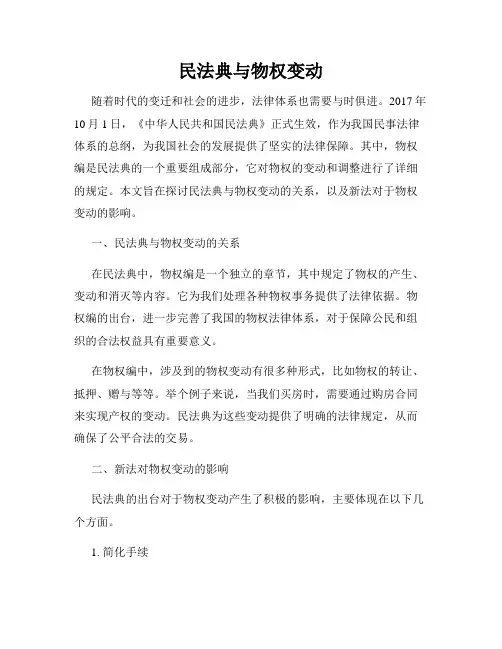 民法典与物权变动

随着时代的变迁和社会的进步，法律体系也需要与时俱进。2017年10月1日，《中华人民共和国民法典》正式生效，作为我国民事法律体系的总纲，为我国社会的发展提供了坚实的法律保障。其中，物权编是民法典的一个重要组成部分，它对物权的变动和调整进行了详细的规定。本文旨在探讨民法典与物权变动的关系，以及新法对于物权变动的影响。

一、民法典与物权变动的关系

在民法典中，物权编是一个独立的章节，其中规定了物权的产生、变动和消灭等内容。它为我们处理各种物权事务提供了法律依据。物权编的出台，进一步完善了我国的物权法律体系，对于保障公民和组织的合法权益具有重要意义。

在物权编中，涉及到的物权变动有很多种形式，比如物权的转让、抵押、赠与等等。举个例子来说，当我们买房时，需要通过购房合同来实现产权的变动。民法典为这些变动提供了明确的法律规定，从而确保了公平合法的交易。

二、新法对物权变动的影响

民法典的出台对于物权变动产生了积极的影响，主要体现在以下几个方面。

1. 简化手续